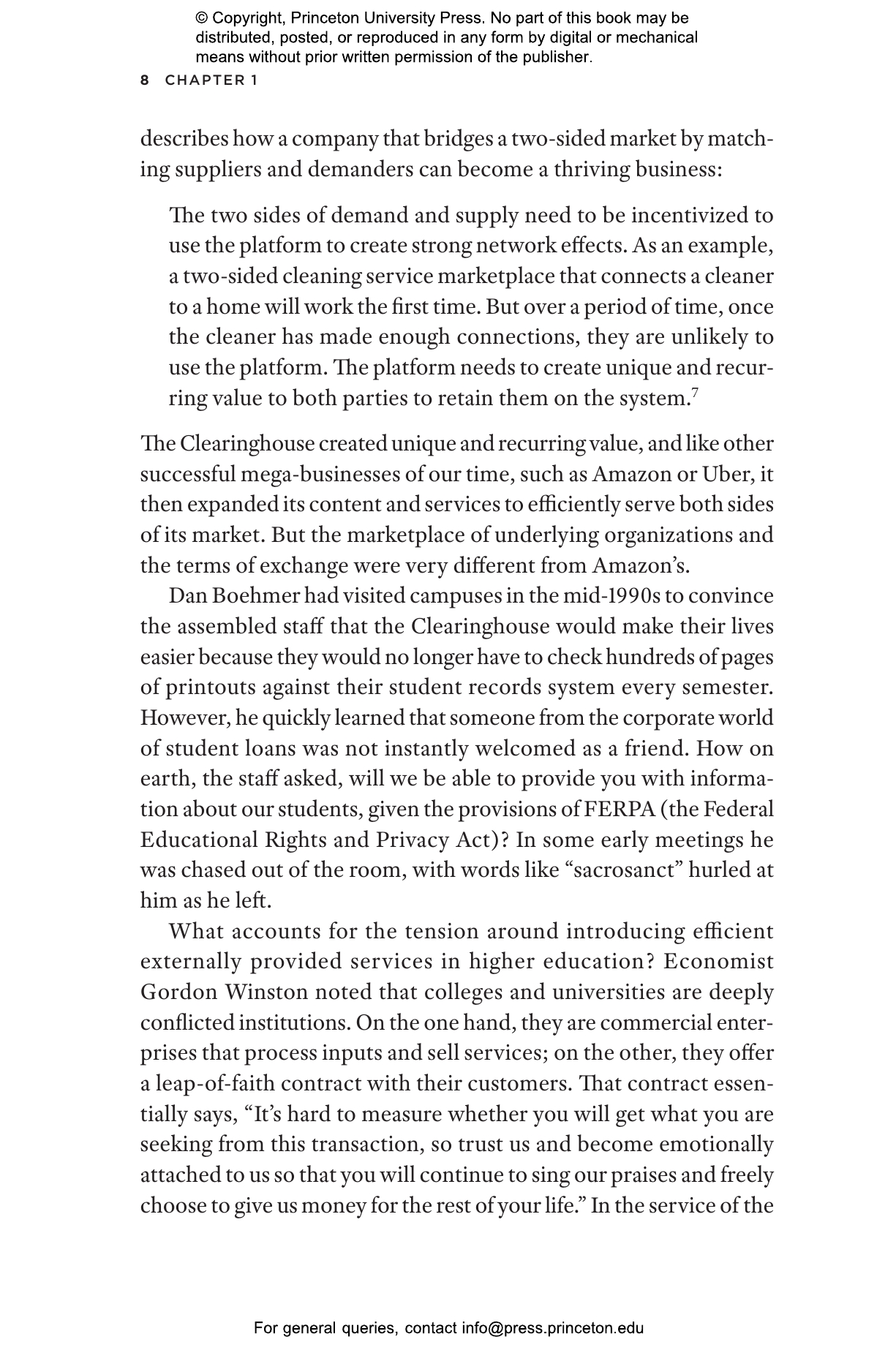 © Copyright, Princeton University Press. No part of this book may be distributed, posted, or reproduced in any form by digital or mechanical means without prior written permission of the publisher.

8 CHAPTER 1

describes how a company that bridges a two-sided market by matching suppliers and demanders can become a thriving business:

The two sides of demand and supply need to be incentivized to use the platform to create strong network effects. As an example, a two-sided cleaning service marketplace that connects a cleaner to a home will work the first time. But over a period of time, once the cleaner has made enough connections, they are unlikely to use the platform. The platform needs to create unique and recurring value to both parties to retain them on the system.$^7$

The Clearinghouse created unique and recurring value, and like other successful mega-businesses of our time, such as Amazon or Uber, it then expanded its content and services to efficiently serve both sides of its market. But the marketplace of underlying organizations and the terms of exchange were very different from Amazon's.

Dan Boehmer had visited campuses in the mid-1990s to convince the assembled staff that the Clearinghouse would make their lives easier because they would no longer have to check hundreds of pages of printouts against their student records system every semester. However, he quickly learned that someone from the corporate world of student loans was not instantly welcomed as a friend. How on earth, the staff asked, will we be able to provide you with information about our students, given the provisions of FERPA (the Federal Educational Rights and Privacy Act)? In some early meetings he was chased out of the room, with words like "sacrosanct" hurled at him as he left.

What accounts for the tension around introducing efficient externally provided services in higher education? Economist Gordon Winston noted that colleges and universities are deeply conflicted institutions. On the one hand, they are commercial enterprises that process inputs and sell services; on the other, they offer a leap-of-faith contract with their customers. That contract essentially says, "It's hard to measure whether you will get what you are seeking from this transaction, so trust us and become emotionally attached to us so that you will continue to sing our praises and freely choose to give us money for the rest of your life." In the service of the

For general queries, contact info@press.princeton.edu